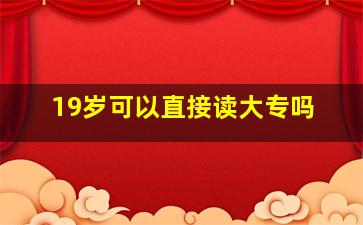 19岁可以直接读大专吗